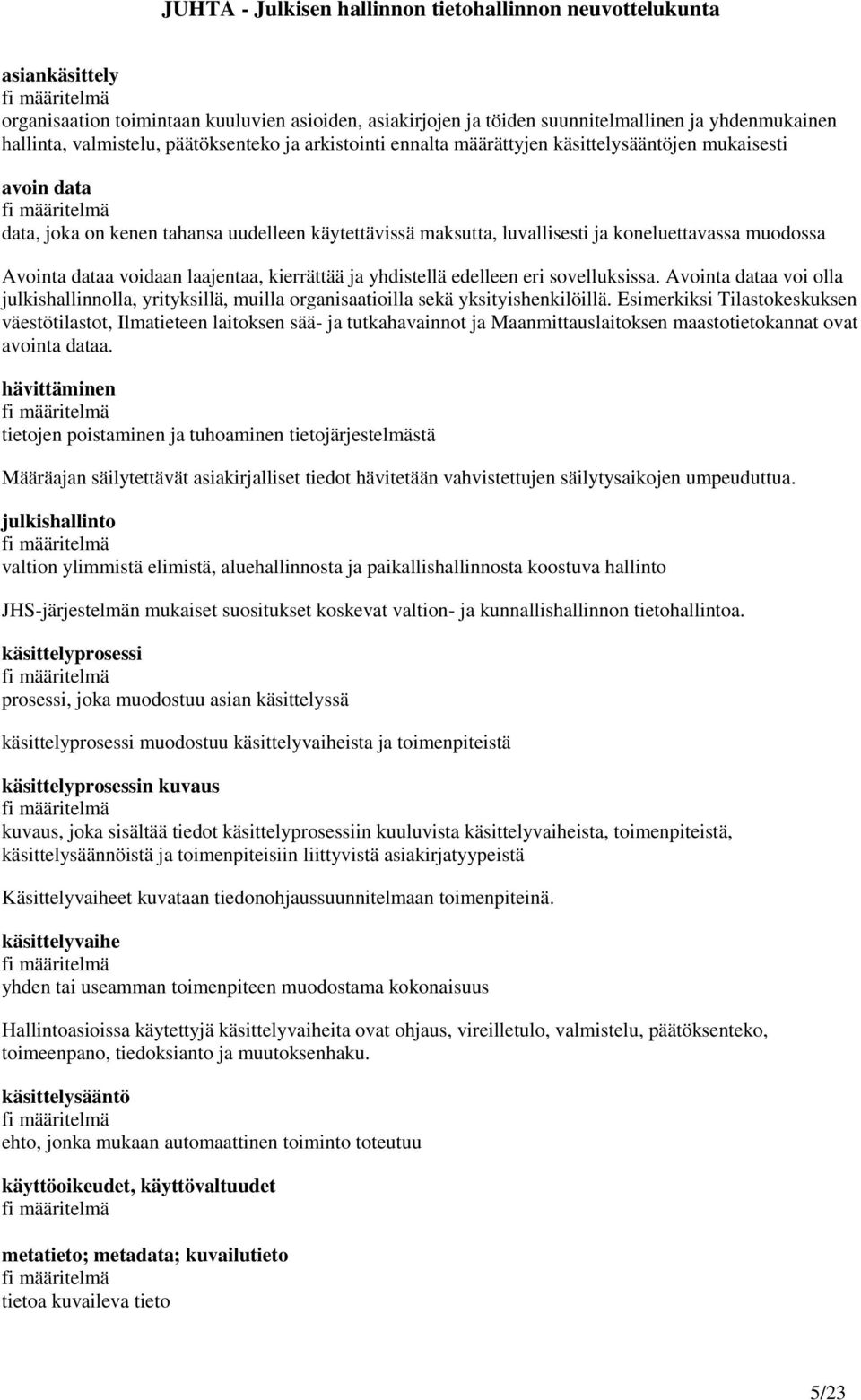 JUHTA - Julkisen hallinnon tietohallinnon neuvottelukunta

asiankäsittely
fi määritelmä
organisaation toimintaan kuuluvien asioiden, asiakirjojen ja töiden suunnitelmallinen ja yhdenmukainen hallinta, valmistelu, päätöksenteko ja arkistointi ennalta määrättyjen käsittelysääntöjen mukaisesti

avoin data
fi määritelmä
data, joka on kenen tahansa uudelleen käytettävissä maksutta, luvallisesti ja koneluettavassa muodossa

Avointa dataa voidaan laajentaa, kierrättää ja yhdistellä edelleen eri sovelluksissa. Avointa dataa voi olla julkishallinnolla, yrityksillä, muilla organisaatioilla sekä yksityishenkilöillä. Esimerkiksi Tilastokeskuksen väestötilastot, Ilmatieteen laitoksen sää- ja tutkahavainnot ja Maanmittauslaitoksen maastotietokannat ovat avointa dataa.

hävittäminen
fi määritelmä
tietojen poistaminen ja tuhoaminen tietojärjestelmästä

Määräajan säilytettävät asiakirjalliset tiedot hävitetään vahvistettujen säilytysaikojen umpeuduttua.

julkishallinto
fi määritelmä
valtion ylimmistä elimistä, aluehallinnosta ja paikallishallinnosta koostuva hallinto

JHS-järjestelmän mukaiset suositukset koskevat valtion- ja kunnallishallinnon tietohallintoa.

käsittelyprosessi
fi määritelmä
prosessi, joka muodostuu asian käsittelyssä

käsittelyprosessi muodostuu käsittelyvaiheista ja toimenpiteistä

käsittelyprosessin kuvaus
fi määritelmä
kuvaus, joka sisältää tiedot käsittelyprosessiin kuuluvista käsittelyvaiheista, toimenpiteistä, käsittelysäännöistä ja toimenpiteisiin liittyvistä asiakirjatyypeistä

Käsittelyvaiheet kuvataan tiedonohjaussuunnitelmaan toimenpiteinä.

käsittelyvaihe
fi määritelmä
yhden tai useamman toimenpiteen muodostama kokonaisuus

Hallintoasioissa käytettyjä käsittelyvaiheita ovat ohjaus, vireilletulo, valmistelu, päätöksenteko, toimeenpano, tiedoksianto ja muutoksenhaku.

käsittelysääntö
fi määritelmä
ehto, jonka mukaan automaattinen toiminto toteutuu

käyttöoikeudet, käyttövaltuudet
fi määritelmä

metatieto; metadata; kuvailutieto
fi määritelmä
tietoa kuvaileva tieto

5/23